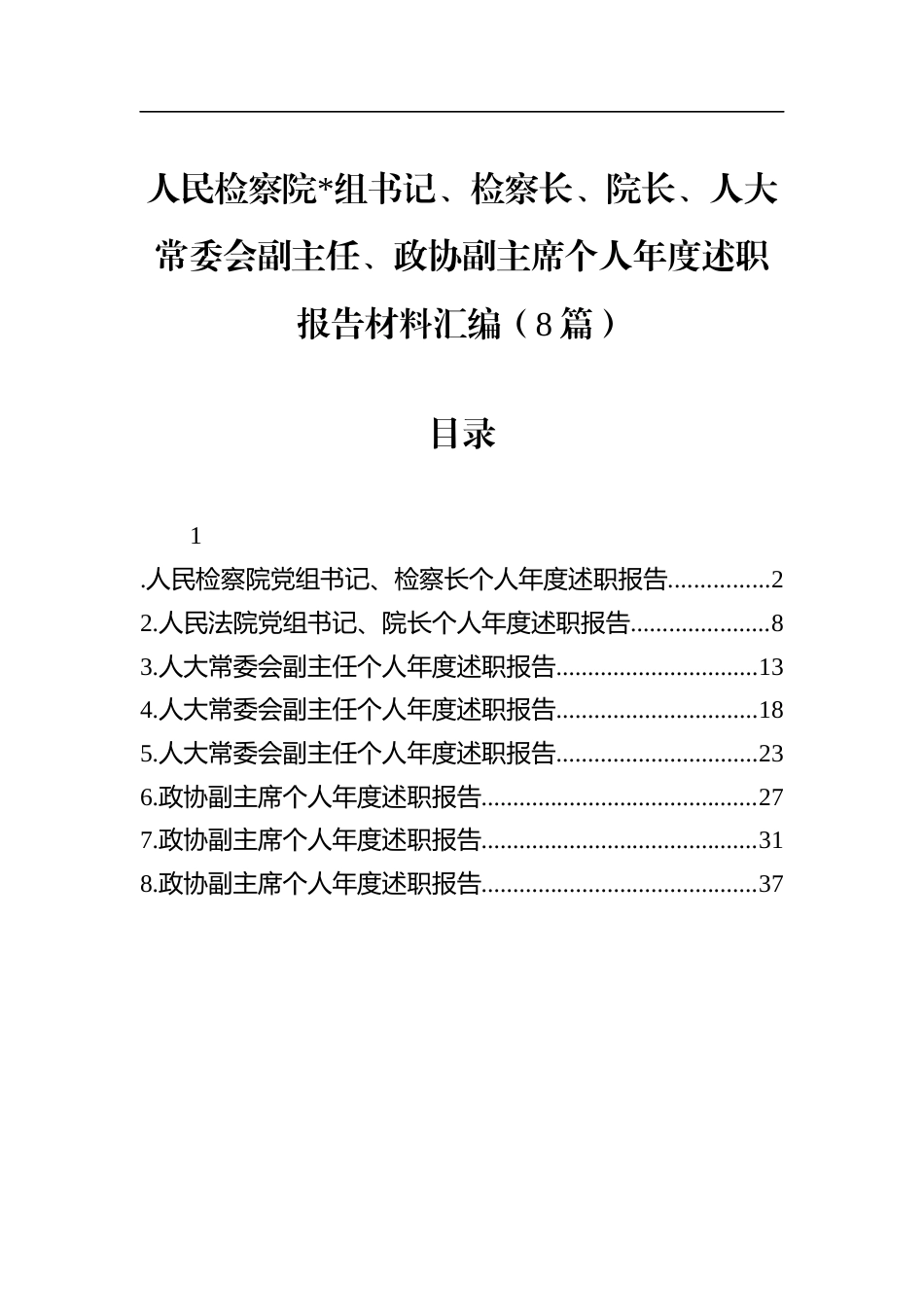 人民检察院*组书记、检察长、院长、人大常委会副主任、政协副主席个人年度述职报告材料汇编（8篇）

目录

1

.人民检察院党组书记、检察长个人年度述职报告................2
2.人民法院党组书记、院长个人年度述职报告......................8
3.人大常委会副主任个人年度述职报告...............................13
4.人大常委会副主任个人年度述职报告...............................18
5.人大常委会副主任个人年度述职报告...............................23
6.政协副主席个人年度述职报告...........................................27
7.政协副主席个人年度述职报告...........................................31
8.政协副主席个人年度述职报告...........................................37